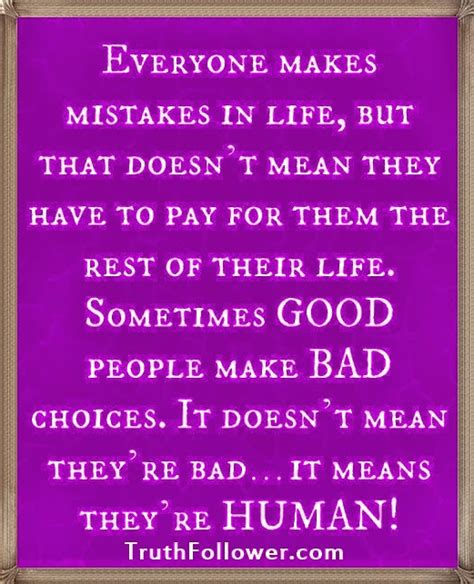 Everyone makes mistakes in life, but that doesn't mean they have to pay for them the rest of their life. Sometimes GOOD people make BAD choices. It doesn't mean they're bad... it means they're HUMAN!

TruthFollower.com